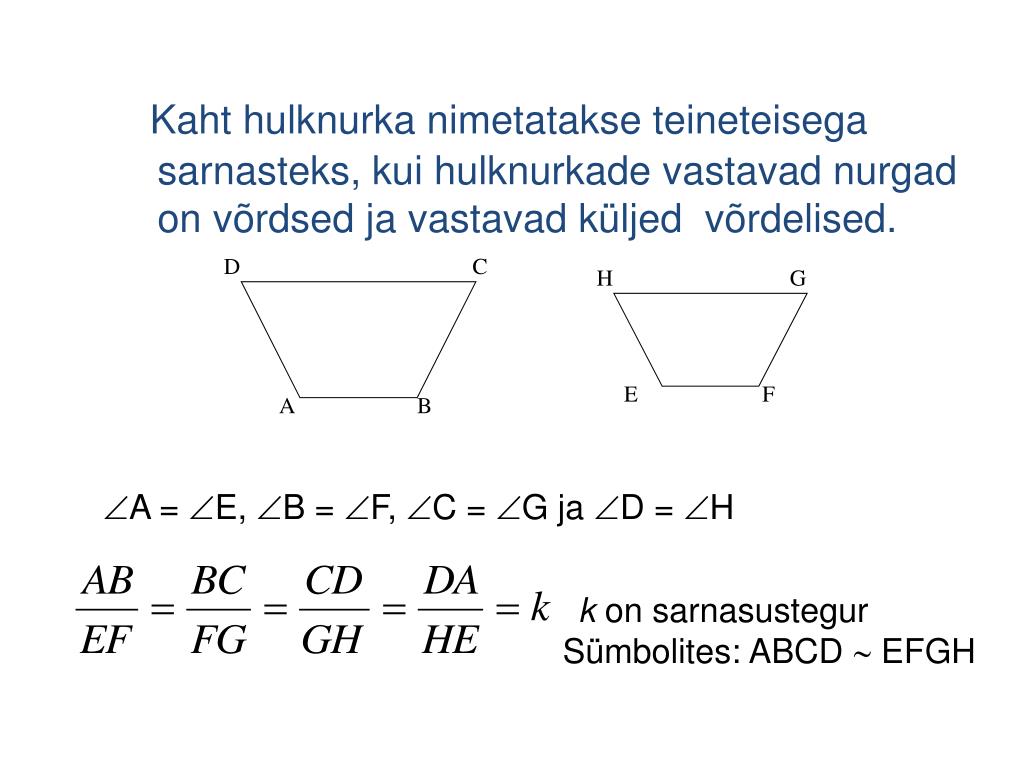 Kaht hulknurka nimetatakse teineteisega sarnasteks, kui hulknurkade vastavad nurgad on võrdsed ja vastavad küljed võrdelised.

D C A B

H G E F

$\angle A = \angle E$, $\angle B = \angle F$, $\angle C = \angle G$ ja $\angle D = \angle H$

$\frac{AB}{EF} = \frac{BC}{FG} = \frac{CD}{GH} = \frac{DA}{HE} = k$

k on sarnasustegur
Sümbolites: ABCD ~ EFGH